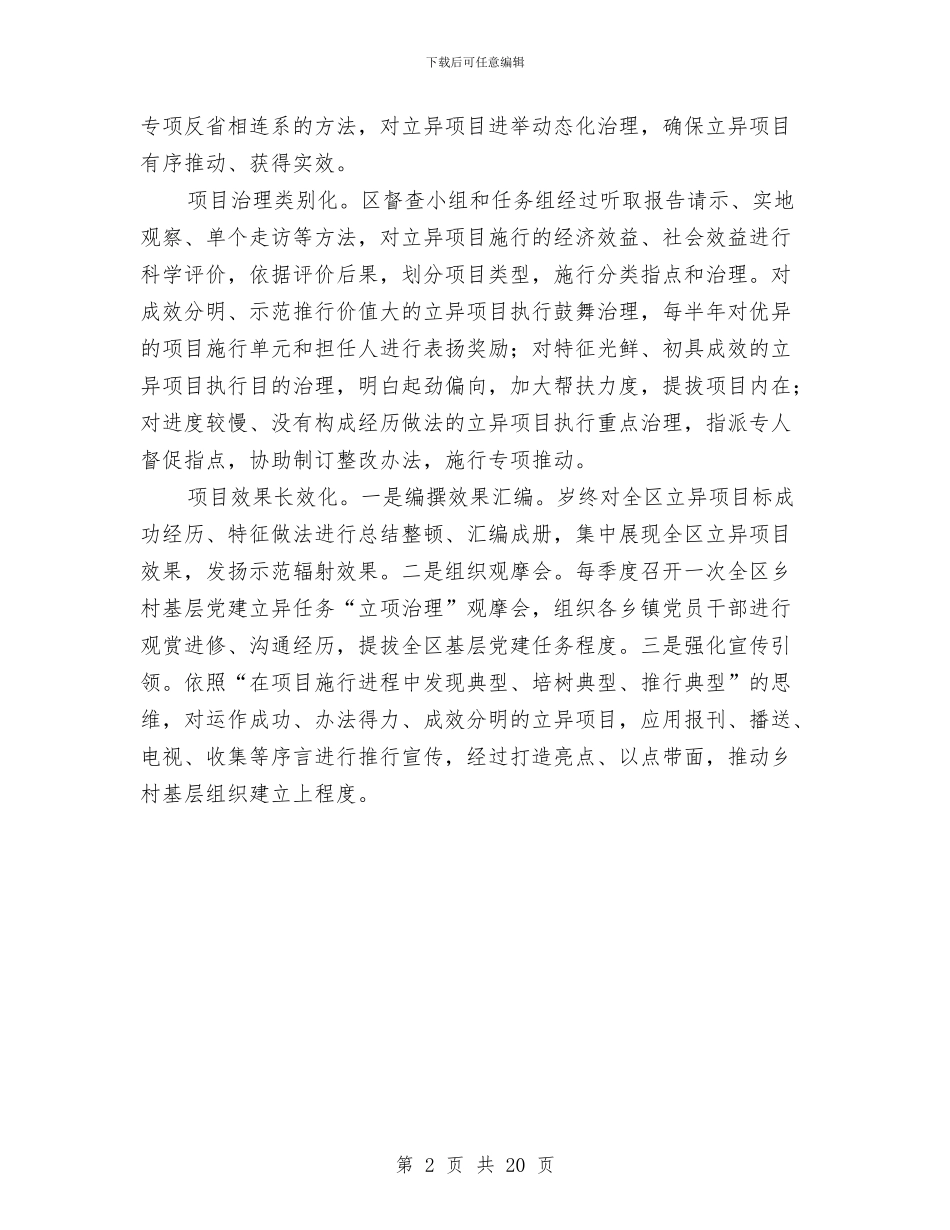 下载后可任意编辑

专项反省相连系的方法，对立异项目进举动态化治理，确保立异项目有序推动、获得实效。

项目治理类别化。区督查小组和任务组经过听取报告请示、实地观察、单个走访等方法，对立异项目施行的经济效益、社会效益进行科学评价，依据评价后果，划分项目类型，施行分类指点和治理。对成效分明、示范推行价值大的立异项目执行鼓舞治理，每半年对优异的项目施行单元和担任人进行表扬奖励；对特征光鲜、初具成效的立异项目执行目的治理，明白起劲偏向，加大帮扶力度，提拔项目内在；对进度较慢、没有构成经历做法的立异项目执行重点治理，指派专人督促指点，协助制订整改办法，施行专项推动。

项目效果长效化。一是编撰效果汇编。岁终对全区立异项目标成功经历、特征做法进行总结整顿、汇编成册，集中展现全区立异项目效果，发扬示范辐射效果。二是组织观摩会。每季度召开一次全区乡村基层党建立异任务“立项治理”观摩会，组织各乡镇党员干部进行观赏进修、沟通经历，提拔全区基层党建任务程度。三是强化宣传引领。依照“在项目施行进程中发现典型、培树典型、推行典型”的思维，对运作成功、办法得力、成效分明的立异项目，应用报刊、播送、电视、收集等序言进行推行宣传，经过打造亮点、以点带面，推动乡村基层组织建立上程度。

第 2 页 共 20 页